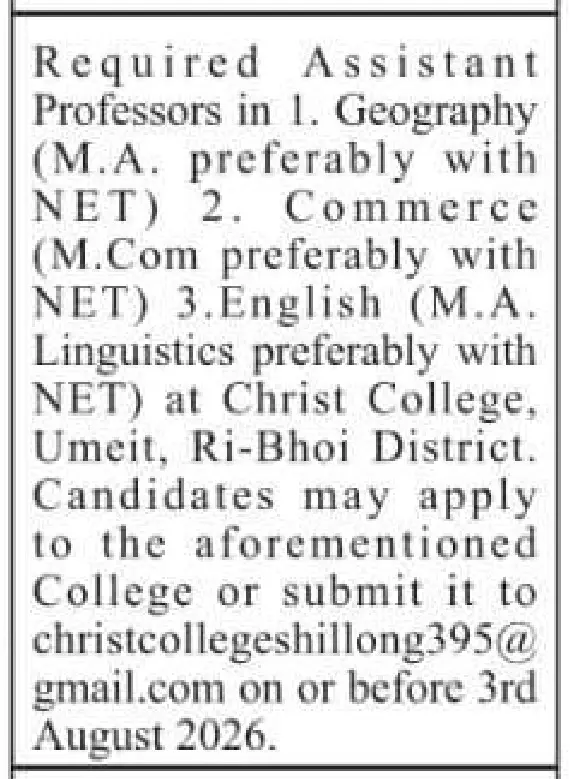 Required Assistant Professors in 1. Geography (M.A. preferably with NET) 2. Commerce (M.Com preferably with NET) 3.English (M.A. Linguistics preferably with NET) at Christ College, Umeit, Ri-Bhoi District. Candidates may apply to the aforementioned College or submit it to christcollegeshillong395@gmail.com on or before 3rd August 2026.